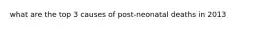 what are the top 3 causes of post-neonatal deaths in 2013